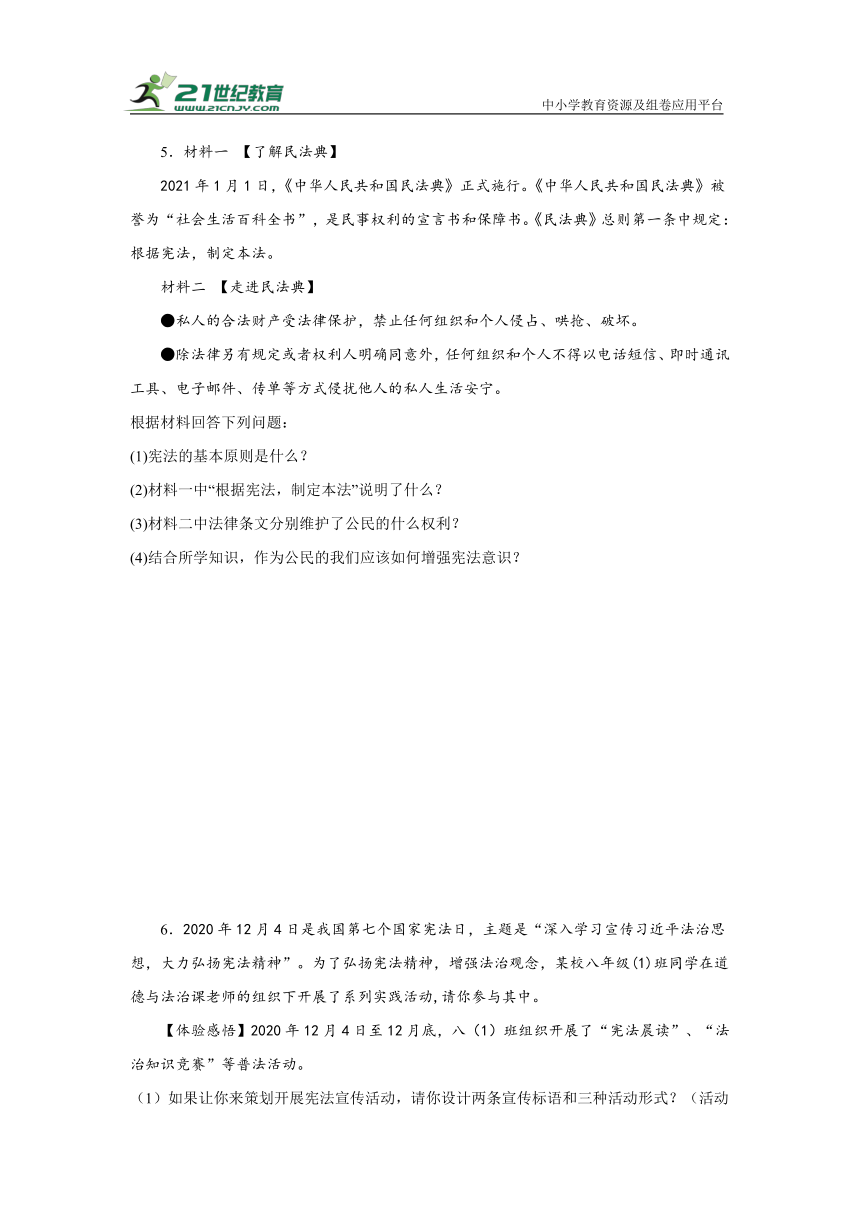 21世纪教育
www.21cnjy.com

中小学教育资源及组卷应用平台

5．材料一 【了解民法典】

2021年1月1日，《中华人民共和国民法典》正式施行。《中华人民共和国民法典》被誉为“社会生活百科全书”，是民事权利的宣言书和保障书。《民法典》总则第一条中规定：根据宪法，制定本法。

材料二 【走进民法典】

●私人的合法财产受法律保护，禁止任何组织和个人侵占、哄抢、破坏。

●除法律另有规定或者权利人明确同意外，任何组织和个人不得以电话短信、即时通讯工具、电子邮件、传单等方式侵扰他人的私人生活安宁。

根据材料回答下列问题：

(1)宪法的基本原则是什么？

(2)材料一中“根据宪法，制定本法”说明了什么？

(3)材料二中法律条文分别维护了公民的什么权利？

(4)结合所学知识，作为公民的我们应该如何增强宪法意识？

6．2020年12月4日是我国第七个国家宪法日，主题是“深入学习宣传习近平法治思想，大力弘扬宪法精神”。为了弘扬宪法精神，增强法治观念，某校八年级(1)班同学在道德与法治课老师的组织下开展了系列实践活动，请你参与其中。

【体验感悟】2020年12月4日至12月底，八（1）班组织开展了“宪法晨读”、“法治知识竞赛”等普法活动。

（1）如果让你来策划开展宪法宣传活动，请你设计两条宣传标语和三种活动形式？（活动